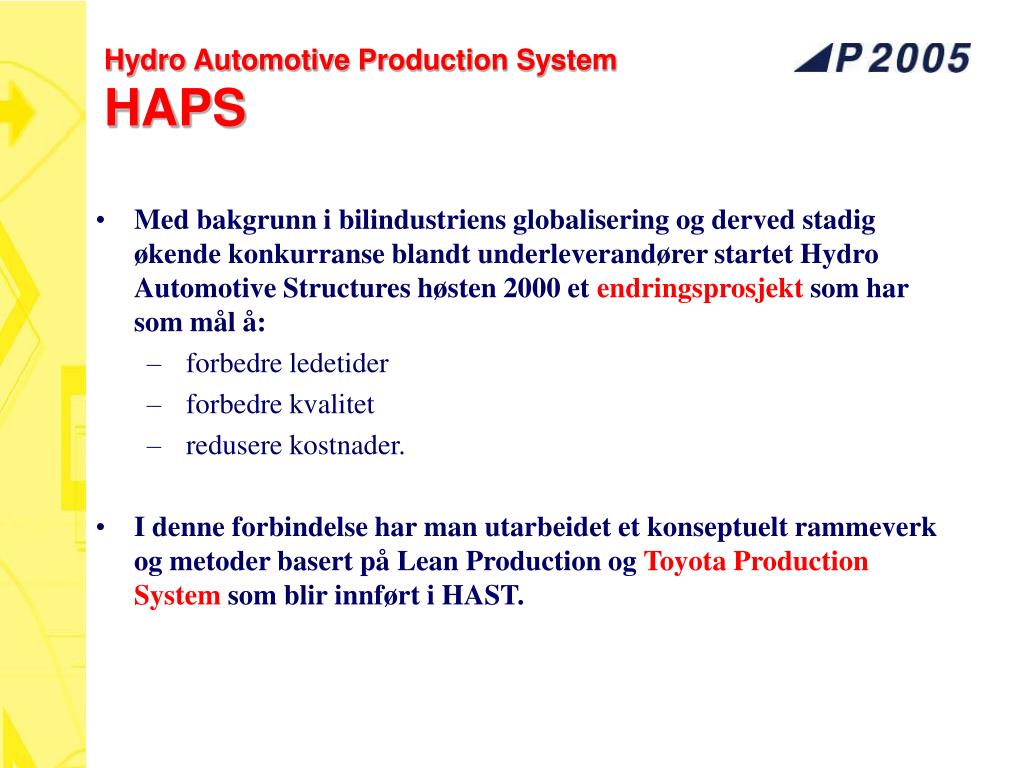 Hydro Automotive Production System
HAPS

P 2005

• Med bakgrunn i bilindustriens globalisering og derved stadig økende konkurranse blandt underleverandører startet Hydro Automotive Structures høsten 2000 et endringsprosjekt som har som mål å:
– forbedre ledetider
– forbedre kvalitet
– redusere kostnader.

• I denne forbindelse har man utarbeidet et konseptuelt rammeverk og metoder basert på Lean Production og Toyota Production System som blir innført i HAST.